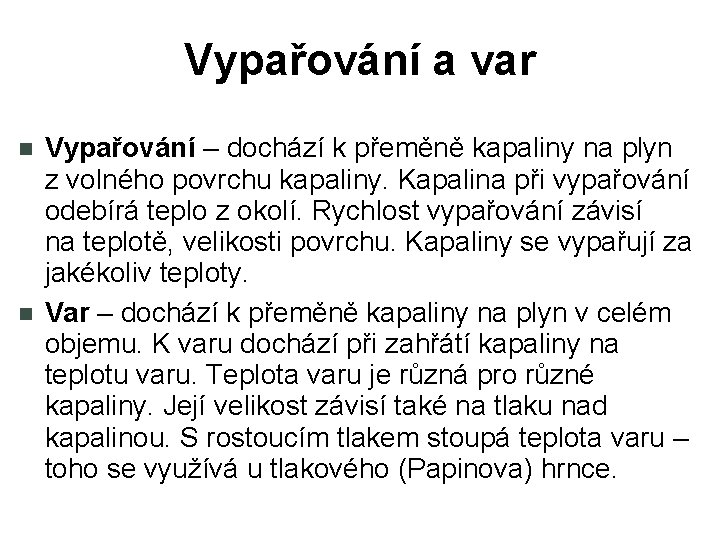 Vypařování a var

Vypařování – dochází k přeměně kapaliny na plyn z volného povrchu kapaliny. Kapalina při vypařování odebírá teplo z okolí. Rychlost vypařování závisí na teplotě, velikosti povrchu. Kapaliny se vypařují za jakékoliv teploty.

Var – dochází k přeměně kapaliny na plyn v celém objemu. K varu dochází při zahřátí kapaliny na teplotu varu. Teplota varu je různá pro různé kapaliny. Její velikost závisí také na tlaku nad kapalinou. S rostoucím tlakem stoupá teplota varu – toho se využívá u tlakového (Papinova) hrnce.